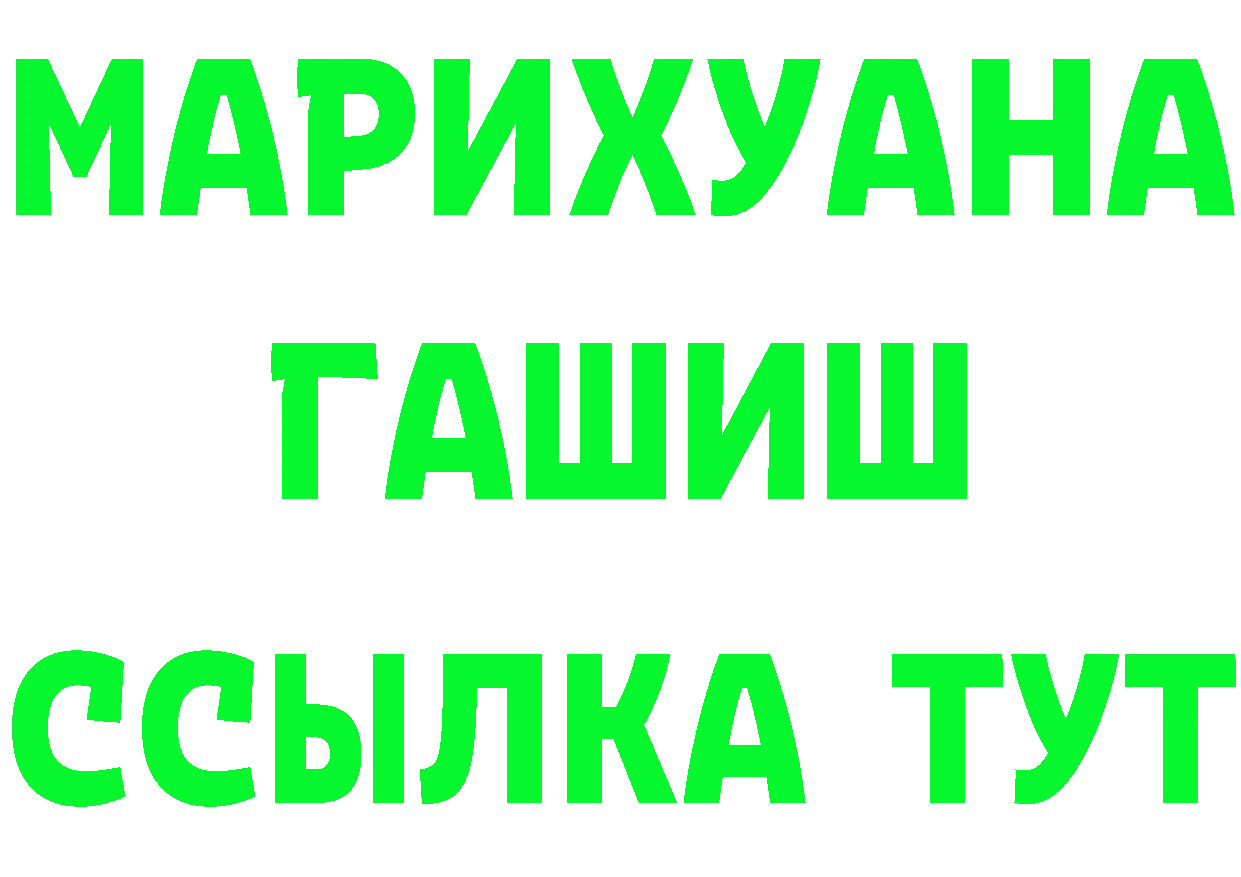 МАРИХУАНА
ГАШИШ
ССЫЛКА ТУТ